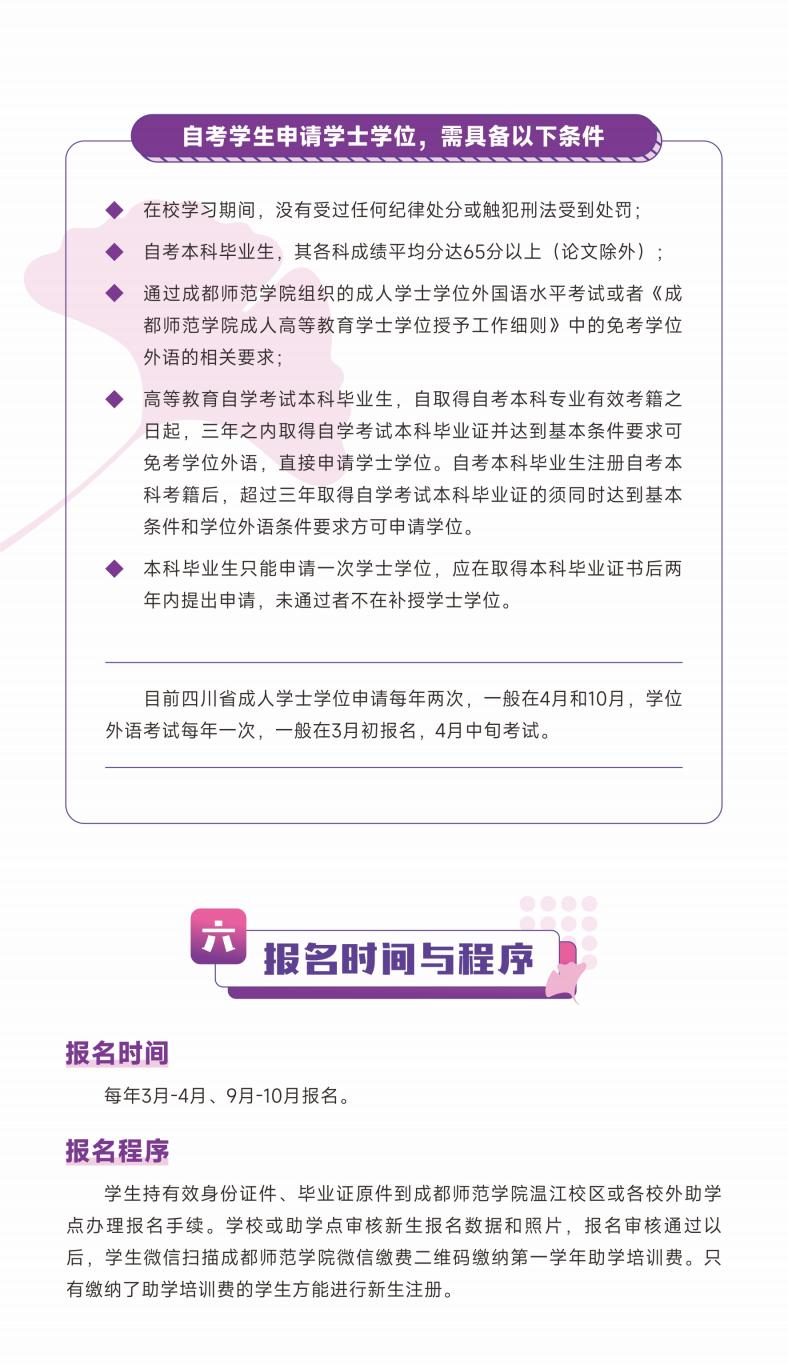 自考学生申请学士学位，需具备以下条件

◆ 在校学习期间，没有受过任何纪律处分或触犯刑法受到处罚；

◆ 自考本科毕业生，其各科成绩平均分达65分以上（论文除外）；

◆ 通过成都师范学院组织的成人学士学位外国语水平考试或者《成都师范学院成人高等教育学士学位授予工作细则》中的免考学位外语的相关要求；

◆ 高等教育自学考试本科毕业生，自取得自考本科专业有效考籍之日起，三年之内取得自学考试本科毕业证并达到基本条件要求可免考学位外语，直接申请学士学位。自考本科毕业生注册自考本科考籍后，超过三年取得自学考试本科毕业证的须同时达到基本条件和学位外语条件要求方可申请学位。

◆ 本科毕业生只能申请一次学士学位，应在取得本科毕业证书后两年内提出申请，未通过者不在补授学士学位。

目前四川省成人学士学位申请每年两次，一般在4月和10月，学位外语考试每年一次，一般在3月初报名，4月中旬考试。

六 报名时间与程序

报名时间

每年3月-4月、9月-10月报名。

报名程序

学生持有效身份证件、毕业证原件到成都师范学院温江校区或各校外助学点办理报名手续。学校或助学点审核新生报名数据和照片，报名审核通过以后，学生微信扫描成都师范学院微信缴费二维码缴纳第一学年助学培训费。只有缴纳了助学培训费的学生方能进行新生注册。